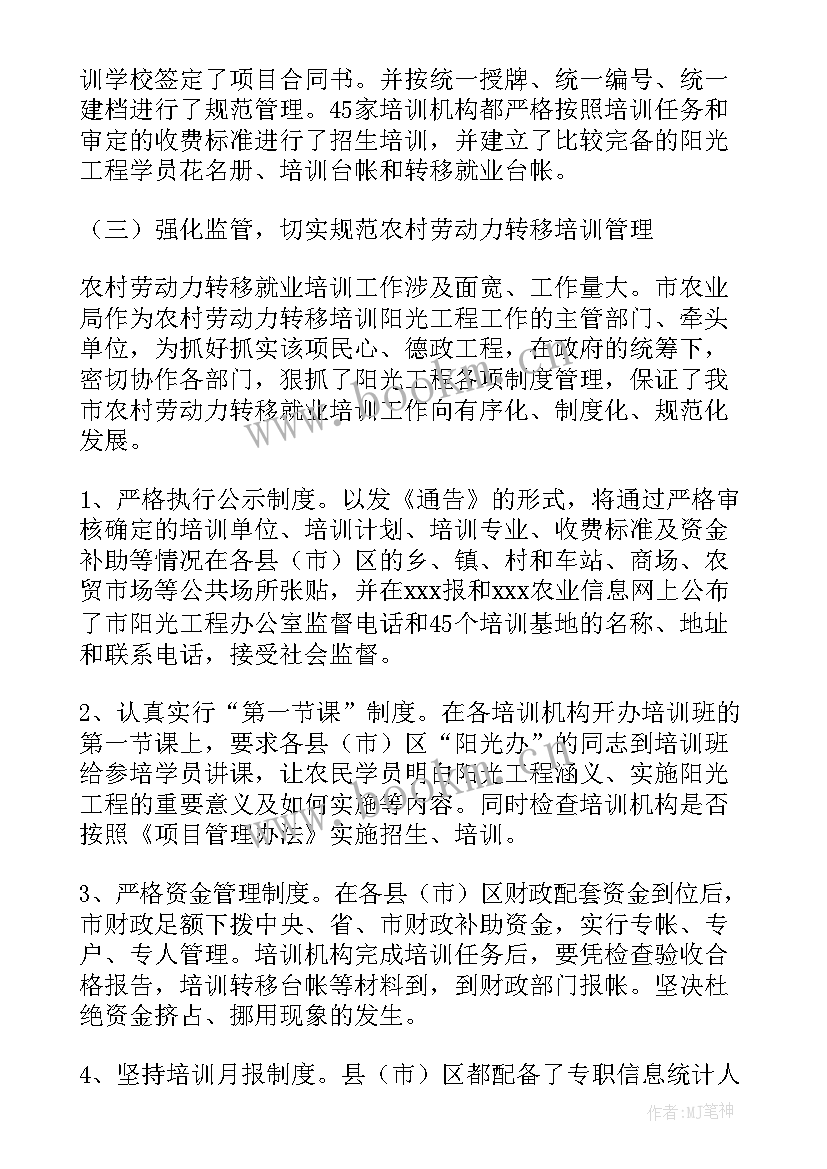 训学校签定了项目合同书。并按统一授牌、统一编号、统一建档进行了规范管理。45家培训机构都严格按照培训任务和审定的收费标准进行了招生培训，并建立了比较完备的阳光工程学员花名册、培训台帐和转移就业台帐。

（三）强化监管，切实规范农村劳动力转移培训管理

农村劳动力转移就业培训工作涉及面宽、工作量大。市农业局作为农村劳动力转移培训阳光工程工作的主管部门、牵头单位，为抓好抓实该项民心、德政工程，在政府的统筹下，密切协作各部门，狠抓了阳光工程各项制度管理，保证了我市农村劳动力转移就业培训工作向有序化、制度化、规范化发展。

1、严格执行公示制度。以发《通告》的形式，将通过严格审核确定的培训单位、培训计划、培训专业、收费标准及资金补助等情况在各县（市）区的乡、镇、村和车站、商场、农贸市场等公共场所张贴，并在xxx报和xxx农业信息网上公布了市阳光工程办公室监督电话和45个培训基地的名称、地址和联系电话，接受社会监督。

2、认真实行“第一节课”制度。在各培训机构开办培训班的第一节课上，要求各县（市）区“阳光办”的同志到培训班给参培学员讲课，让农民学员明白阳光工程涵义、实施阳光工程的重要意义及如何实施等内容。同时检查培训机构是否按照《项目管理办法》实施招生、培训。

3、严格资金管理制度。在各县（市）区财政配套资金到位后，市财政足额下拨中央、省、市财政补助资金，实行专帐、专户、专人管理。培训机构完成培训任务后，要凭检查验收合格报告，培训转移台帐等材料到，到财政部门报帐。坚决杜绝资金挤占、挪用现象的发生。

4、坚持培训月报制度。县（市）区都配备了专职信息统计人

作者：MJ笔神